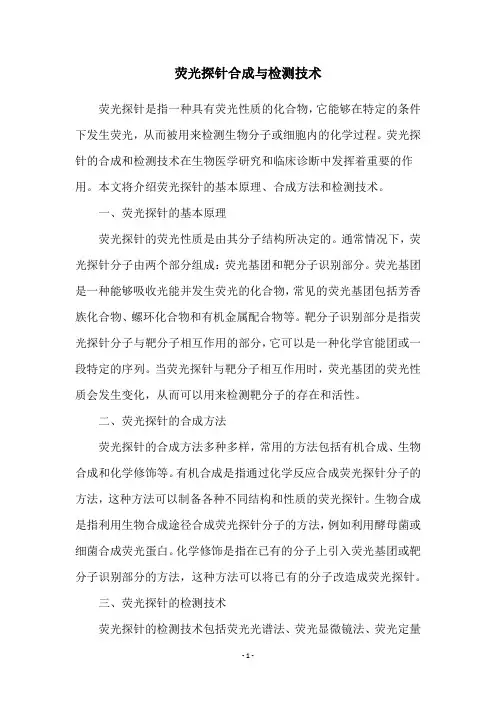 荧光探针合成与检测技术

荧光探针是指一种具有荧光性质的化合物，它能够在特定的条件下发生荧光，从而被用来检测生物分子或细胞内的化学过程。荧光探针的合成和检测技术在生物医学研究和临床诊断中发挥着重要的作用。本文将介绍荧光探针的基本原理、合成方法和检测技术。

一、荧光探针的基本原理

荧光探针的荧光性质是由其分子结构所决定的。通常情况下，荧光探针分子由两个部分组成：荧光基团和靶分子识别部分。荧光基团是一种能够吸收光能并发生荧光的化合物，常见的荧光基团包括芳香族化合物、螺环化合物和有机金属配合物等。靶分子识别部分是指荧光探针分子与靶分子相互作用的部分，它可以是一种化学官能团或一段特定的序列。当荧光探针与靶分子相互作用时，荧光基团的荧光性质会发生变化，从而可以用来检测靶分子的存在和活性。

二、荧光探针的合成方法

荧光探针的合成方法多种多样，常用的方法包括有机合成、生物合成和化学修饰等。有机合成是指通过化学反应合成荧光探针分子的方法，这种方法可以制备各种不同结构和性质的荧光探针。生物合成是指利用生物合成途径合成荧光探针分子的方法，例如利用酵母菌或细菌合成荧光蛋白。化学修饰是指在已有的分子上引入荧光基团或靶分子识别部分的方法，这种方法可以将已有的分子改造成荧光探针。

三、荧光探针的检测技术

荧光探针的检测技术包括荧光光谱法、荧光显微镜法、荧光定量

- 1 -